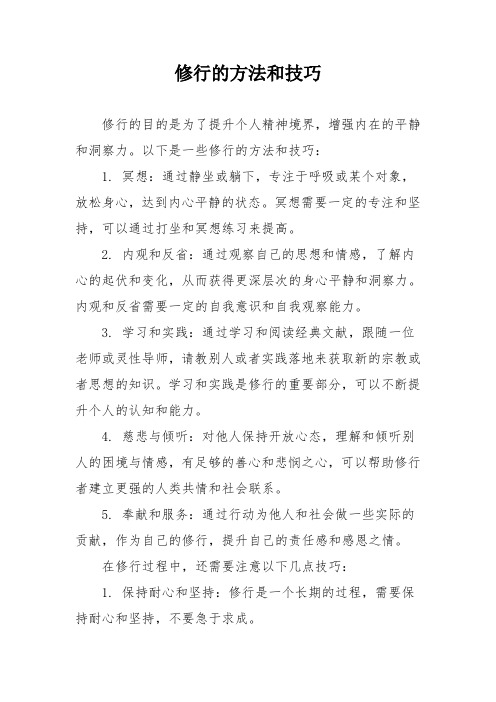 修行的方法和技巧

修行的目的是为了提升个人精神境界，增强内在的平静和洞察力。以下是一些修行的方法和技巧：

1. 冥想：通过静坐或躺下，专注于呼吸或某个对象，放松身心，达到内心平静的状态。冥想需要一定的专注和坚持，可以通过打坐和冥想练习来提高。

2. 内观和反省：通过观察自己的思想和情感，了解内心的起伏和变化，从而获得更深层次的身心平静和洞察力。内观和反省需要一定的自我意识和自我观察能力。

3. 学习和实践：通过学习和阅读经典文献，跟随一位老师或灵性导师，请教别人或者实践落地来获取新的宗教或者思想的知识。学习和实践是修行的重要部分，可以不断提升个人的认知和能力。

4. 慈悲与倾听：对他人保持开放心态，理解和倾听别人的困境与情感，有足够的善心和悲悯之心，可以帮助修行者建立更强的人类共情和社会联系。

5. 奉献和服务：通过行动为他人和社会做一些实际的贡献，作为自己的修行，提升自己的责任感和感恩之情。

在修行过程中，还需要注意以下几点技巧：

1. 保持耐心和坚持：修行是一个长期的过程，需要保持耐心和坚持，不要急于求成。